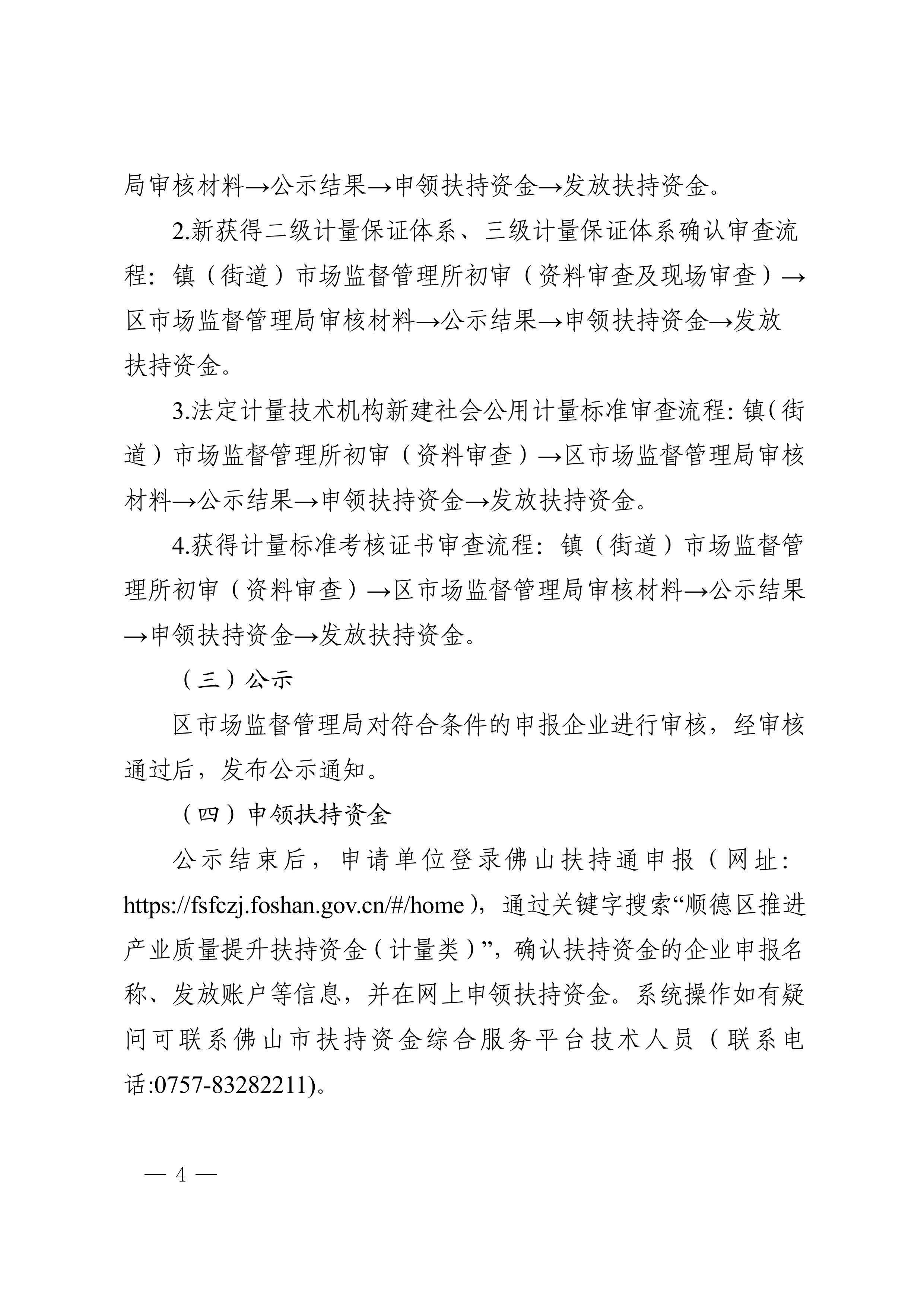 局审核材料→公示结果→申领扶持资金→发放扶持资金。

2.新获得二级计量保证体系、三级计量保证体系确认审查流程：镇（街道）市场监督管理所初审（资料审查及现场审查）→区市场监督管理局审核材料→公示结果→申领扶持资金→发放扶持资金。

3.法定计量技术机构新建社会公用计量标准审查流程：镇（街道）市场监督管理所初审（资料审查）→区市场监督管理局审核材料→公示结果→申领扶持资金→发放扶持资金。

4.获得计量标准考核证书审查流程：镇（街道）市场监督管理所初审（资料审查）→区市场监督管理局审核材料→公示结果→申领扶持资金→发放扶持资金。

（三）公示

区市场监督管理局对符合条件的申报企业进行审核，经审核通过后，发布公示通知。

（四）申领扶持资金

公示结束后，申请单位登录佛山扶持通申报（网址：https://fsfczj.foshan.gov.cn/#/home），通过关键字搜索“顺德区推进产业质量提升扶持资金（计量类）”，确认扶持资金的企业申报名称、发放账户等信息，并在网上申领扶持资金。系统操作如有疑问可联系佛山市扶持资金综合服务平台技术人员（联系电话:0757-83282211)。

— 4 —